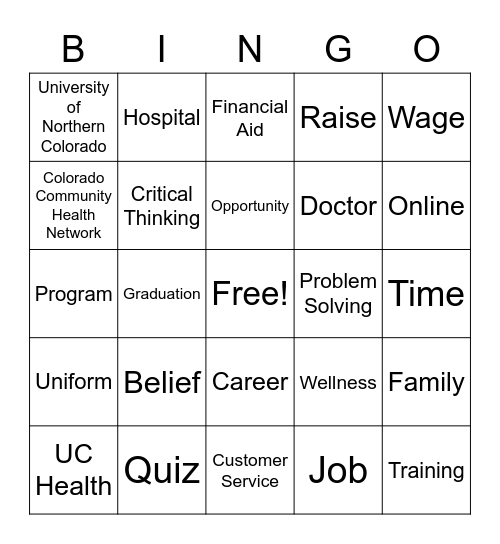 | B | I | N | G | O |
|---|---|---|---|---|
| University of Northern Colorado | Hospital | Financial Aid | Raise | Wage |
| Colorado Community Health Network | Critical Thinking | Opportunity | Doctor | Online |
| Program | Graduation | Free! | Problem Solving | Time |
| Uniform | Belief | Career | Wellness | Family |
| UC Health | Quiz | Customer Service | Job | Training |